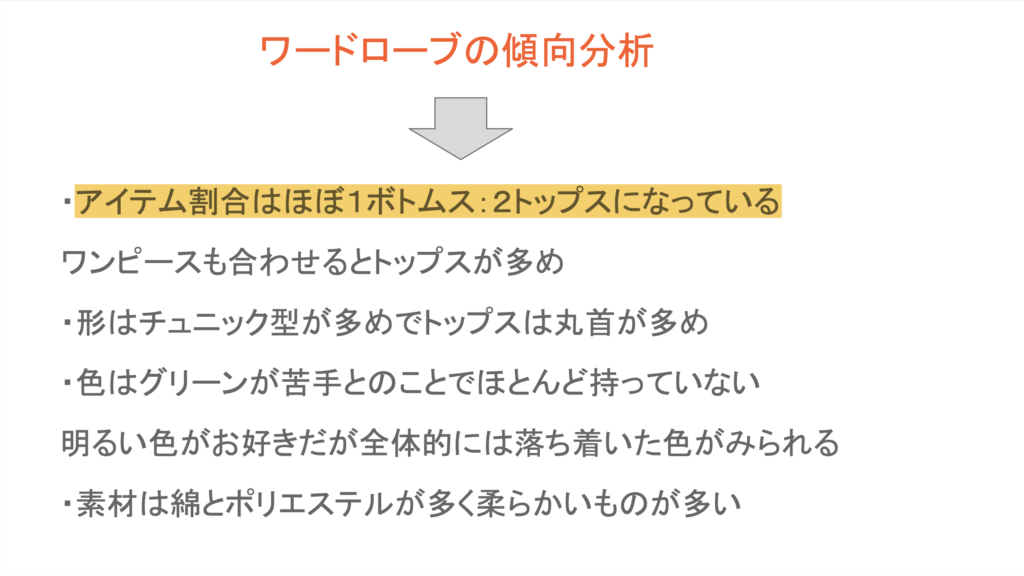 ワードローブの傾向分析

・アイテム割合はほぼ1ボトムス：2トップスになっている

ワンピースも合わせるとトップスが多め

・形はチュニック型が多めでトップスは丸首が多め

・色はグリーンが苦手とのことでほとんど持っていない

明るい色がお好きだが全体的には落ち着いた色がみられる

・素材は綿とポリエステルが多く柔らかいものが多い